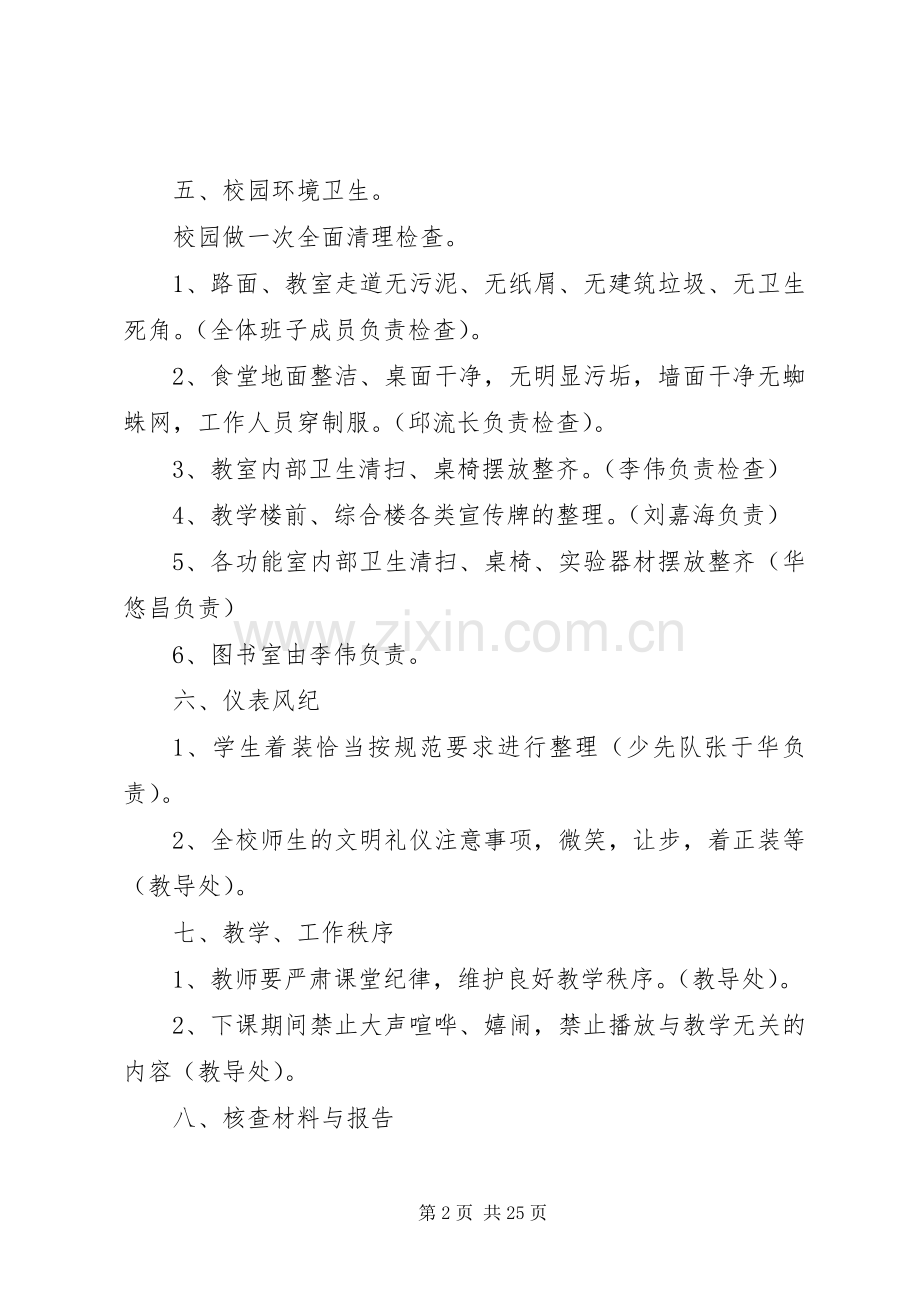 五、校园环境卫生。

校园做一次全面清理检查。

1、路面、教室走道无污泥、无纸屑、无建筑垃圾、无卫生死角。（全体班子成员负责检查）。

2、食堂地面整洁、桌面干净，无明显污垢，墙面干净无蜘蛛网，工作人员穿制服。（邱流长负责检查）。

3、教室内部卫生清扫、桌椅摆放整齐。（李伟负责检查）

4、教学楼前、综合楼各类宣传牌的整理。（刘嘉海负责）

5、各功能室内部卫生清扫、桌椅、实验器材摆放整齐（华悠昌负责）

6、图书室由李伟负责。

六、仪表风纪

1、学生着装恰当按规范要求进行整理（少先队张于华负责）。

2、全校师生的文明礼仪注意事项，微笑，让步，着正装等（教导处）。

七、教学、工作秩序

1、教师要严肃课堂纪律，维护良好教学秩序。（教导处）。

2、下课期间禁止大声喧哗、嬉闹，禁止播放与教学无关的内容（教导处）。

八、核查材料与报告

第2页 共25页

www.zixin.com.cn